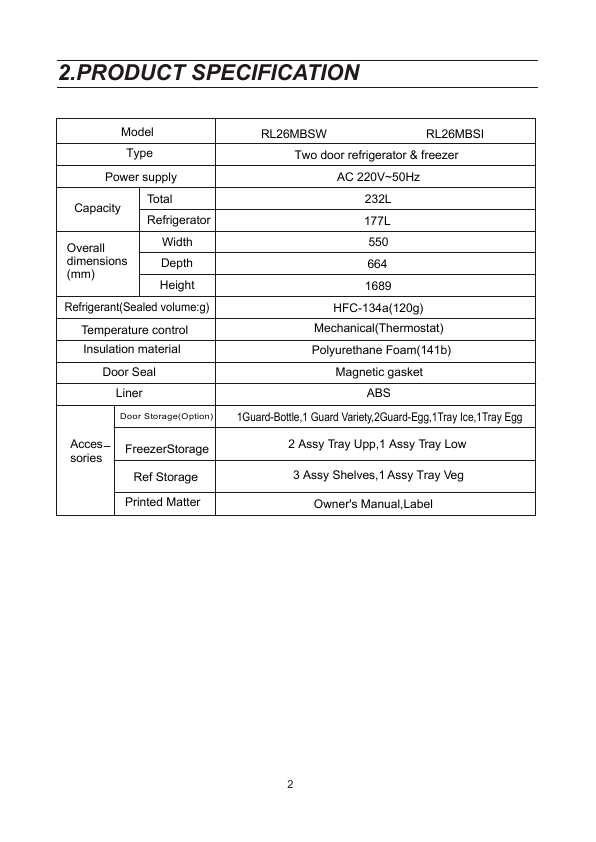 2.PRODUCT SPECIFICATION

| Model | | RL26MBSW RL26MBSI |
|---|---|---|
| Type | | Two door refrigerator & freezer |
| Power supply | | AC 220V~50Hz |
| Capacity | Total | 232L |
| | Refrigerator | 177L |
| Overall dimensions (mm) | Width | 550 |
| | Depth | 664 |
| | Height | 1689 |
| Refrigerant(Sealed volume:g) | | HFC-134a(120g) |
| Temperature control | | Mechanical(Thermostat) |
| Insulation material | | Polyurethane Foam(141b) |
| Door Seal | | Magnetic gasket |
| Liner | | ABS |
| Accessories | Door Storage(Option) | 1Guard-Bottle,1 Guard Variety,2Guard-Egg,1Tray Ice,1Tray Egg |
| | FreezerStorage | 2 Assy Tray Upp,1 Assy Tray Low |
| | Ref Storage | 3 Assy Shelves,1 Assy Tray Veg |
| | Printed Matter | Owner's Manual,Label |

2